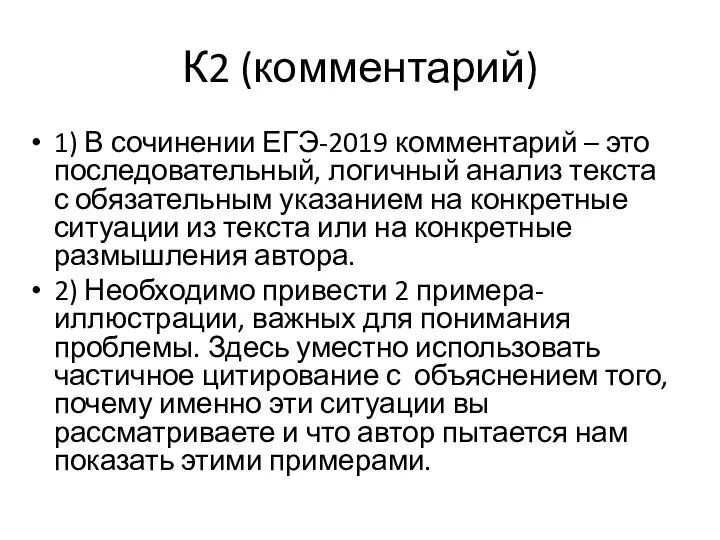 К2 (комментарий)

• 1) В сочинении ЕГЭ-2019 комментарий – это последовательный, логичный анализ текста с обязательным указанием на конкретные ситуации из текста или на конкретные размышления автора.

• 2) Необходимо привести 2 примера-иллюстрации, важных для понимания проблемы. Здесь уместно использовать частичное цитирование с объяснением того, почему именно эти ситуации вы рассматриваете и что автор пытается нам показать этими примерами.